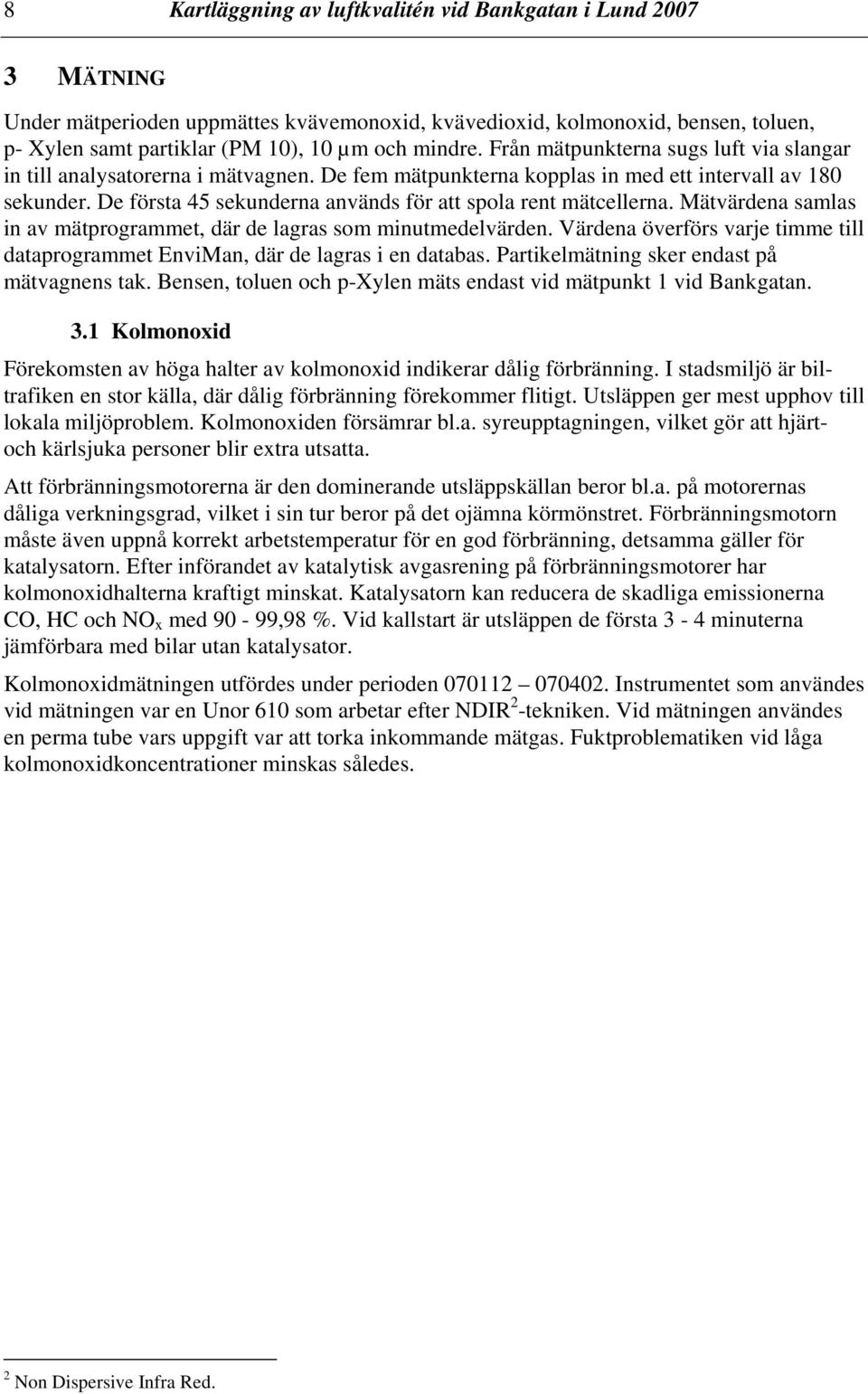 8 Kartläggning av luftkvalitén vid Bankgatan i Lund 2007

3 MÄTNING

Under mätperioden uppmättes kvävemonoxid, kvävedioxid, kolmonoxid, bensen, toluen, p- Xylen samt partiklar (PM 10), 10 µm och mindre. Från mätpunkterna sugs luft via slangar in till analysatorerna i mätvagnen. De fem mätpunkterna kopplas in med ett intervall av 180 sekunder. De första 45 sekunderna används för att spola rent mätcellerna. Mätvärdena samlas in av mätprogrammet, där de lagras som minutmedelvärden. Värdena överförs varje timme till dataprogrammet EnviMan, där de lagras i en databas. Partikelmätning sker endast på mätvagnens tak. Bensen, toluen och p-Xylen mäts endast vid mätpunkt 1 vid Bankgatan.

3.1 Kolmonoxid

Förekomsten av höga halter av kolmonoxid indikerar dålig förbränning. I stadsmiljö är biltrafiken en stor källa, där dålig förbränning förekommer flitigt. Utsläppen ger mest upphov till lokala miljöproblem. Kolmonoxiden försämrar bl.a. syreupptagningen, vilket gör att hjärt- och kärlsjuka personer blir extra utsatta.

Att förbränningsmotorerna är den dominerande utsläppskällan beror bl.a. på motorernas dåliga verkningsgrad, vilket i sin tur beror på det ojämna körmönstret. Förbränningsmotorn måste även uppnå korrekt arbetstemperatur för en god förbränning, detsamma gäller för katalysatorn. Efter införandet av katalytisk avgasrening på förbränningsmotorer har kolmonoxidhalterna kraftigt minskat. Katalysatorn kan reducera de skadliga emissionerna CO, HC och $NO_x$ med 90 - 99,98 %. Vid kallstart är utsläppen de första 3 - 4 minuterna jämförbara med bilar utan katalysator.

Kolmonoxidmätningen utfördes under perioden 070112 – 070402. Instrumentet som användes vid mätningen var en Unor 610 som arbetar efter NDIR$^2$-tekniken. Vid mätningen användes en perma tube vars uppgift var att torka inkommande mätgas. Fuktproblematiken vid låga kolmonoxidkoncentrationer minskas således.

$^2$ Non Dispersive Infra Red.